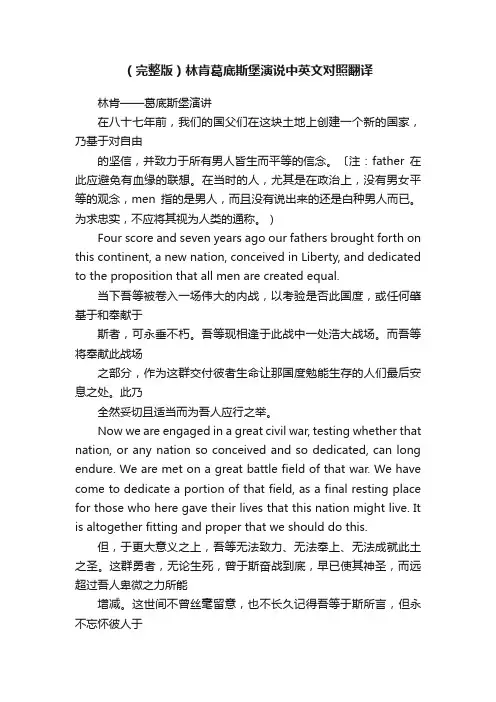 （完整版）林肯葛底斯堡演说中英文对照翻译

林肯——葛底斯堡演讲

在八十七年前，我们的国父们在这块土地上创建一个新的国家，乃基于对自由

的坚信，并致力于所有男人皆生而平等的信念。〔注：father 在此应避免有血缘的联想。在当时的人，尤其是在政治上，没有男女平等的观念，men 指的是男人，而且没有说出来的还是白种男人而已。为求忠实，不应将其视为人类的通称。）

Four score and seven years ago our fathers brought forth on this continent, a new nation, conceived in Liberty, and dedicated to the proposition that all men are created equal.

当下吾等被卷入一场伟大的内战，以考验是否此国度，或任何肇基于和奉献于

斯者，可永垂不朽。吾等现相逢于此战中一处浩大战场。而吾等将奉献此战场

之部分，作为这群交付彼者生命让那国度勉能生存的人们最后安息之处。此乃

全然妥切且适当而为吾人应行之举。

Now we are engaged in a great civil war, testing whether that nation, or any nation so conceived and so dedicated, can long endure. We are met on a great battle field of that war. We have come to dedicate a portion of that field, as a final resting place for those who here gave their lives that this nation might live. It is altogether fitting and proper that we should do this.

但，于更大意义之上，吾等无法致力、无法奉上、无法成就此土之圣。这群勇者，无论生死，曾于斯奋战到底，早已使其神圣，而远超过吾人卑微之力所能

增减。这世间不曾丝毫留意，也不长久记得吾等于斯所言，但永不忘怀彼人于